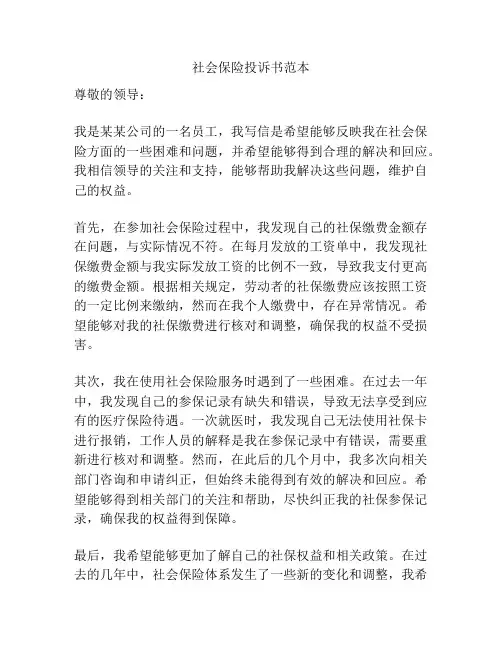 社会保险投诉书范本

尊敬的领导：

我是某某公司的一名员工，我写信是希望能够反映我在社会保险方面的一些困难和问题，并希望能够得到合理的解决和回应。我相信领导的关注和支持，能够帮助我解决这些问题，维护自己的权益。

首先，在参加社会保险过程中，我发现自己的社保缴费金额存在问题，与实际情况不符。在每月发放的工资单中，我发现社保缴费金额与我实际发放工资的比例不一致，导致我支付更高的缴费金额。根据相关规定，劳动者的社保缴费应该按照工资的一定比例来缴纳，然而在我个人缴费中，存在异常情况。希望能够对我的社保缴费进行核对和调整，确保我的权益不受损害。

其次，我在使用社会保险服务时遇到了一些困难。在过去一年中，我发现自己的参保记录有缺失和错误，导致无法享受到应有的医疗保险待遇。一次就医时，我发现自己无法使用社保卡进行报销，工作人员的解释是我在参保记录中有错误，需要重新进行核对和调整。然而，在此后的几个月中，我多次向相关部门咨询和申请纠正，但始终未能得到有效的解决和回应。希望能够得到相关部门的关注和帮助，尽快纠正我的社保参保记录，确保我的权益得到保障。

最后，我希望能够更加了解自己的社保权益和相关政策。在过去的几年中，社会保险体系发生了一些新的变化和调整，我希